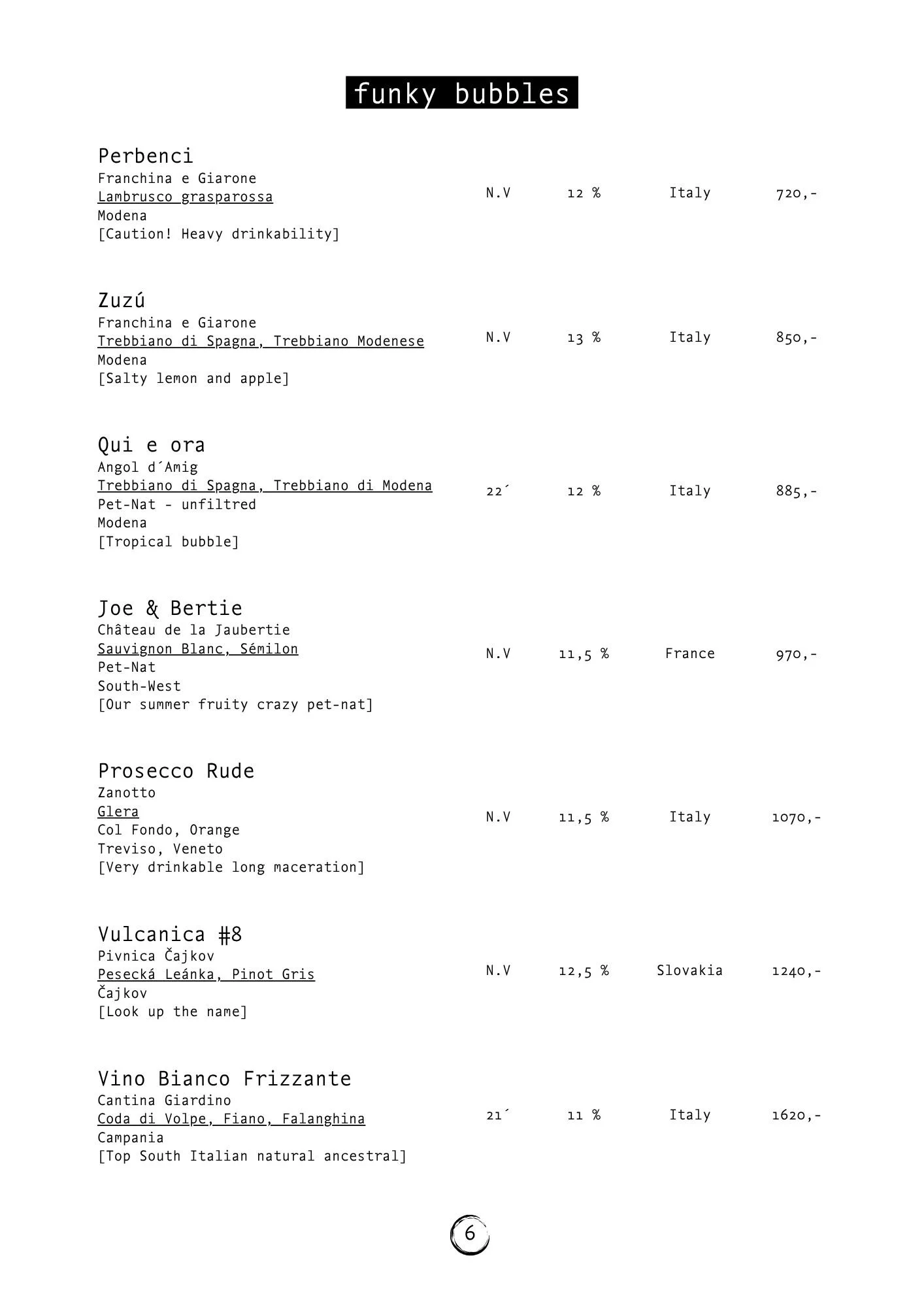 funky bubbles

Perbenci
Franchina e Giarone
Lambrusco grasparossa
Modena
[Caution! Heavy drinkability]
N.V 12 % Italy 720,-

Zuzú
Franchina e Giarone
Trebbiano di Spagna, Trebbiano Modenese
Modena
[Salty lemon and apple]
N.V 13 % Italy 850,-

Qui e ora
Angol d´Amig
Trebbiano di Spagna, Trebbiano di Modena
Pet-Nat - unfiltred
Modena
[Tropical bubble]
22´ 12 % Italy 885,-

Joe & Bertie
Château de la Jaubertie
Sauvignon Blanc, Sémilon
Pet-Nat
South-West
[Our summer fruity crazy pet-nat]
N.V 11,5 % France 970,-

Prosecco Rude
Zanotto
Glera
Col Fondo, Orange
Treviso, Veneto
[Very drinkable long maceration]
N.V 11,5 % Italy 1070,-

Vulcanica #8
Pivnica Čajkov
Pesecká Leánka, Pinot Gris
Čajkov
[Look up the name]
N.V 12,5 % Slovakia 1240,-

Vino Bianco Frizzante
Cantina Giardino
Coda di Volpe, Fiano, Falanghina
Campania
[Top South Italian natural ancestral]
21´ 11 % Italy 1620,-

6